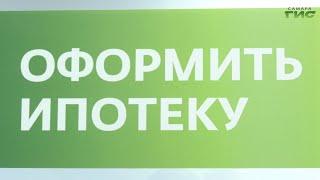 САМАРА ГИС

ОФОРМИТЬ ИПОТЕКУ